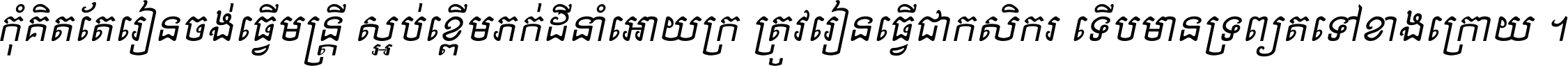 កុំគិតតែរៀនចង់ធ្វើមន្ត្រី ស្អប់ខ្ពើមភក់ដីនាំអោយក្រ ត្រូវរៀនធ្វើជាកសិករ ទើបមានទ្រព្យតទៅខាងក្រោយ ។